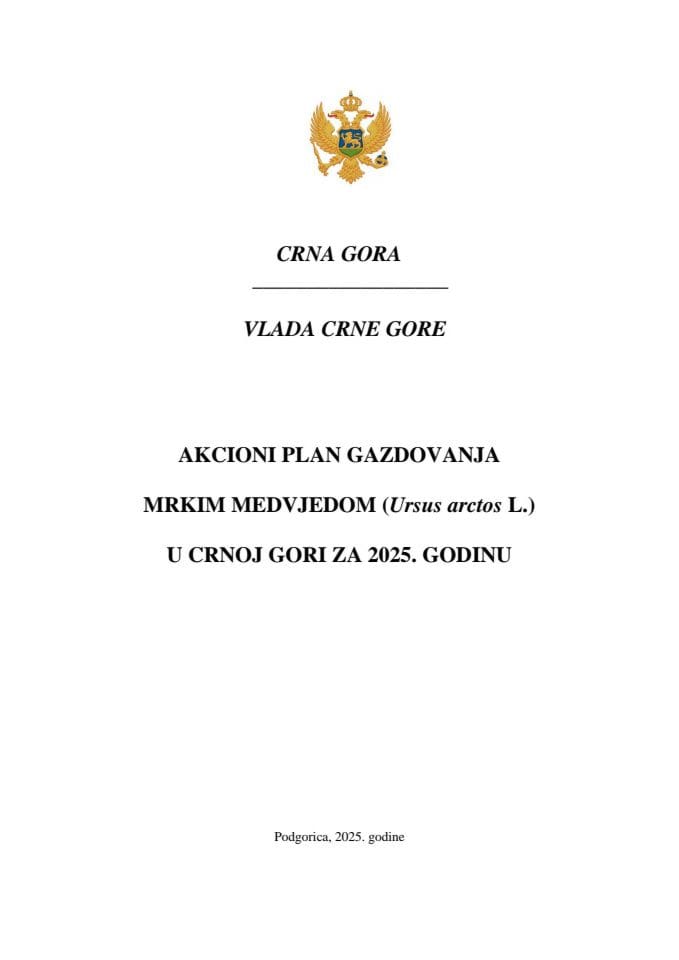 CRNA GORA

VLADA CRNE GORE

AKCIONI PLAN GAZDOVANJA

MRKIM MEDVJEDOM (Ursus arctos L.)

U CRNOJ GORI ZA 2025. GODINU

Podgorica, 2025. godine